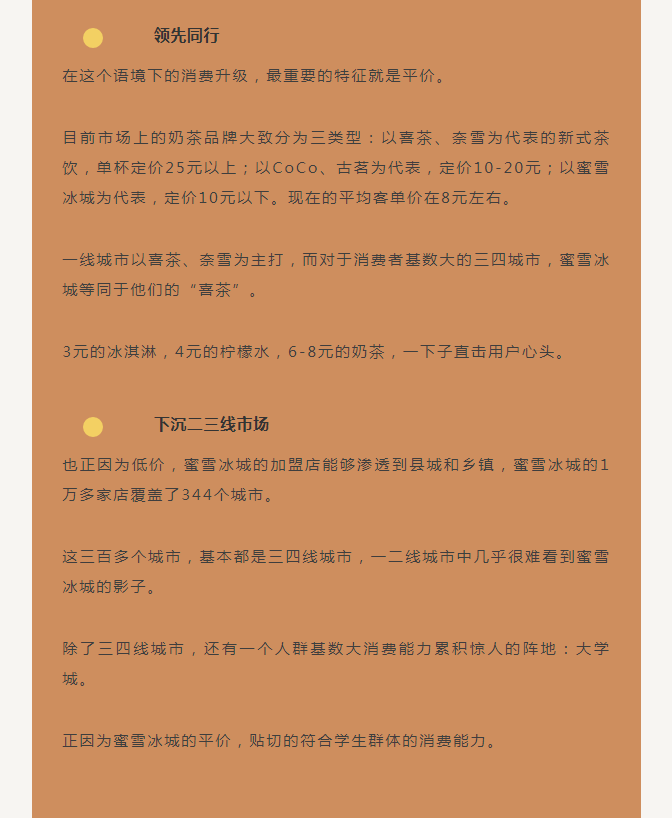 领先同行

在这个语境下的消费升级，最重要的特征就是平价。

目前市场上的奶茶品牌大致分为三类型：以喜茶、奈雪为代表的新式茶饮，单杯定价25元以上；以CoCo、古茗为代表，定价10-20元；以蜜雪冰城为代表，定价10元以下。现在的平均客单价在8元左右。

一线城市以喜茶、奈雪为主打，而对于消费者基数大的三四城市，蜜雪冰城等同于他们的“喜茶”。

3元的冰淇淋，4元的柠檬水，6-8元的奶茶，一下子直击用户心头。

下沉二三线市场

也正因为低价，蜜雪冰城的加盟店能够渗透到县城和乡镇，蜜雪冰城的1万多家店覆盖了344个城市。

这三百多个城市，基本都是三四线城市，一二线城市中几乎很难看到蜜雪冰城的影子。

除了三四线城市，还有一个人群基数大消费能力累积惊人的阵地：大学城。

正因为蜜雪冰城的平价，贴切的符合学生群体的消费能力。